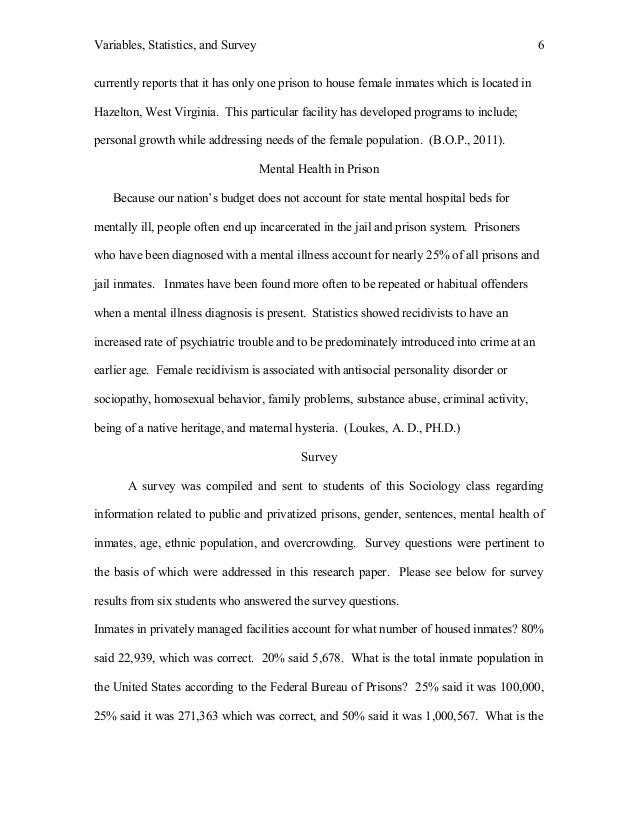 Variables, Statistics, and Survey 6

currently reports that it has only one prison to house female inmates which is located in Hazelton, West Virginia. This particular facility has developed programs to include; personal growth while addressing needs of the female population. (B.O.P., 2011).

Mental Health in Prison

Because our nation's budget does not account for state mental hospital beds for mentally ill, people often end up incarcerated in the jail and prison system. Prisoners who have been diagnosed with a mental illness account for nearly 25% of all prisons and jail inmates. Inmates have been found more often to be repeated or habitual offenders when a mental illness diagnosis is present. Statistics showed recidivists to have an increased rate of psychiatric trouble and to be predominately introduced into crime at an earlier age. Female recidivism is associated with antisocial personality disorder or sociopathy, homosexual behavior, family problems, substance abuse, criminal activity, being of a native heritage, and maternal hysteria. (Loukes, A. D., PH.D.)

Survey

A survey was compiled and sent to students of this Sociology class regarding information related to public and privatized prisons, gender, sentences, mental health of inmates, age, ethnic population, and overcrowding. Survey questions were pertinent to the basis of which were addressed in this research paper. Please see below for survey results from six students who answered the survey questions.

Inmates in privately managed facilities account for what number of housed inmates? 80% said 22,939, which was correct. 20% said 5,678. What is the total inmate population in the United States according to the Federal Bureau of Prisons? 25% said it was 100,000, 25% said it was 271,363 which was correct, and 50% said it was 1,000,567. What is the